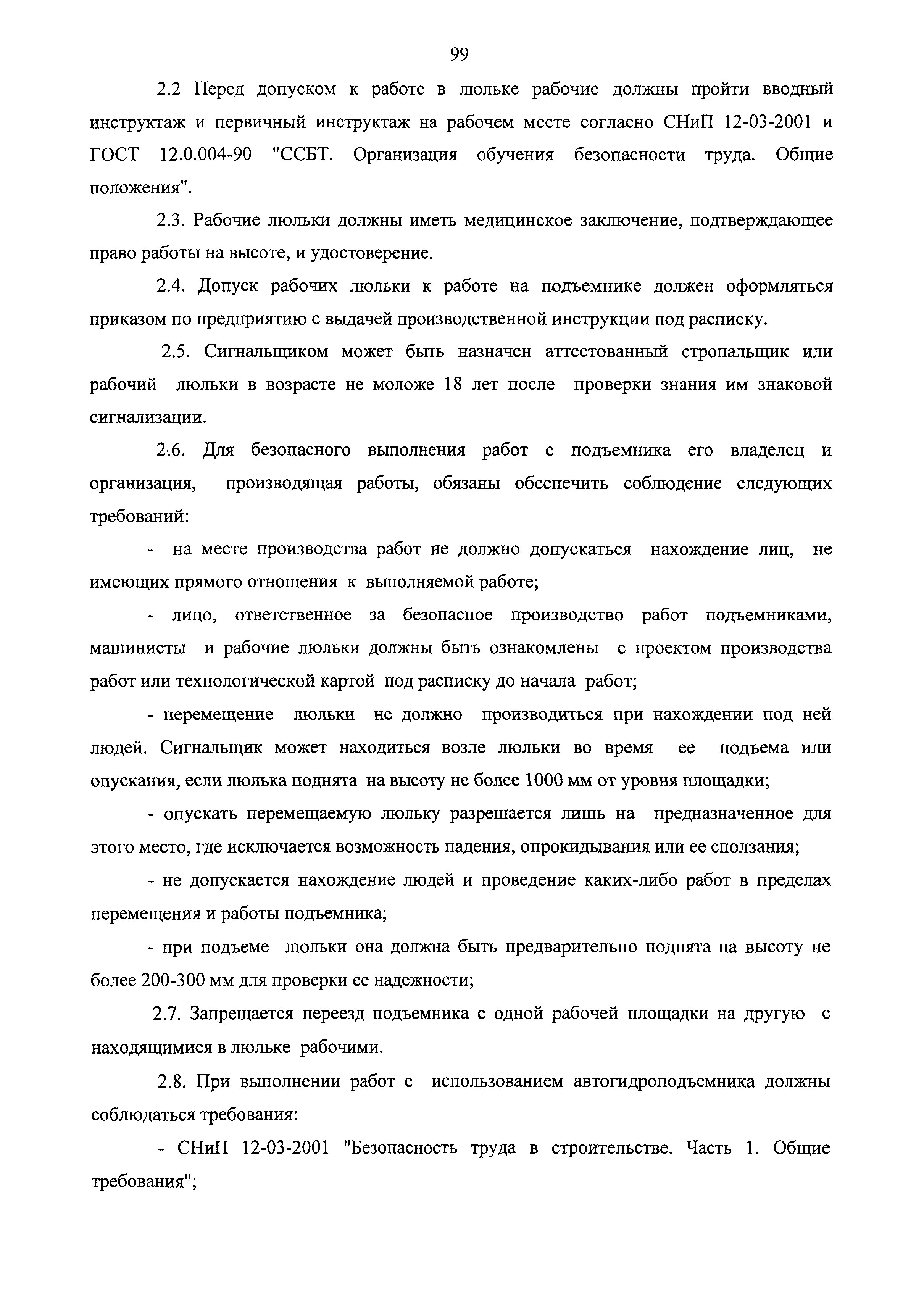 99

2.2 Перед допуском к работе в люльке рабочие должны пройти вводный инструктаж и первичный инструктаж на рабочем месте согласно СНиП 12-03-2001 и ГОСТ 12.0.004-90 "ССБТ. Организация обучения безопасности труда. Общие положения".

2.3. Рабочие люльки должны иметь медицинское заключение, подтверждающее право работы на высоте, и удостоверение.

2.4. Допуск рабочих люльки к работе на подъемнике должен оформляться приказом по предприятию с выдачей производственной инструкции под расписку.

2.5. Сигнальщиком может быть назначен аттестованный стропальщик или рабочий люльки в возрасте не моложе 18 лет после проверки знания им знаковой сигнализации.

2.6. Для безопасного выполнения работ с подъемника его владелец и организация, производящая работы, обязаны обеспечить соблюдение следующих требований:

- на месте производства работ не должно допускаться нахождение лиц, не имеющих прямого отношения к выполняемой работе;

- лицо, ответственное за безопасное производство работ подъемниками, машинисты и рабочие люльки должны быть ознакомлены с проектом производства работ или технологической картой под расписку до начала работ;

- перемещение люльки не должно производиться при нахождении под ней людей. Сигнальщик может находиться возле люльки во время ее подъема или опускания, если люлька поднята на высоту не более 1000 мм от уровня площадки;

- опускать перемещаемую люльку разрешается лишь на предназначенное для этого место, где исключается возможность падения, опрокидывания или ее сползания;

- не допускается нахождение людей и проведение каких-либо работ в пределах перемещения и работы подъемника;

- при подъеме люльки она должна быть предварительно поднята на высоту не более 200-300 мм для проверки ее надежности;

2.7. Запрещается переезд подъемника с одной рабочей площадки на другую с находящимися в люльке рабочими.

2.8. При выполнении работ с использованием автогидроподъемника должны соблюдаться требования:

- СНиП 12-03-2001 "Безопасность труда в строительстве. Часть 1. Общие требования";